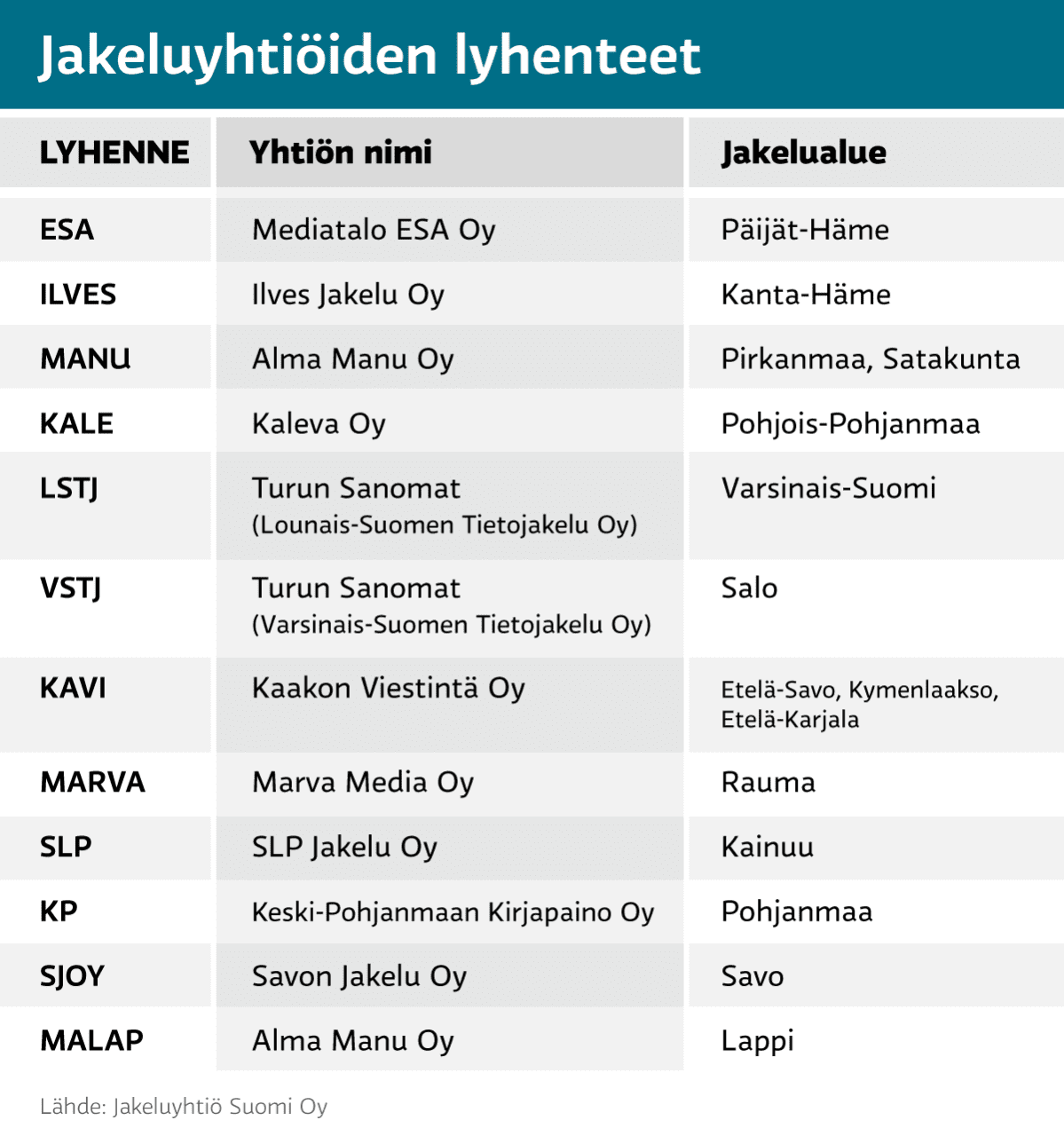 Jakeluyhtiöiden lyhenteet

| LYHENNE | Yhtiön nimi | Jakelualue |
|---|---|---|
| ESA | Mediatalo ESA Oy | Päijät-Häme |
| ILVES | Ilves Jakelu Oy | Kanta-Häme |
| MANU | Alma Manu Oy | Pirkanmaa, Satakunta |
| KALE | Kaleva Oy | Pohjois-Pohjanmaa |
| LSTJ | Turun Sanomat (Lounais-Suomen Tietojakelu Oy) | Varsinais-Suomi |
| VSTJ | Turun Sanomat (Varsinais-Suomen Tietojakelu Oy) | Salo |
| KAVI | Kaakon Viestintä Oy | Etelä-Savo, Kymenlaakso, Etelä-Karjala |
| MARVA | Marva Media Oy | Rauma |
| SLP | SLP Jakelu Oy | Kainuu |
| KP | Keski-Pohjanmaan Kirjapaino Oy | Pohjanmaa |
| SJOY | Savon Jakelu Oy | Savo |
| MALAP | Alma Manu Oy | Lappi |

Lähde: Jakeluyhtiö Suomi Oy